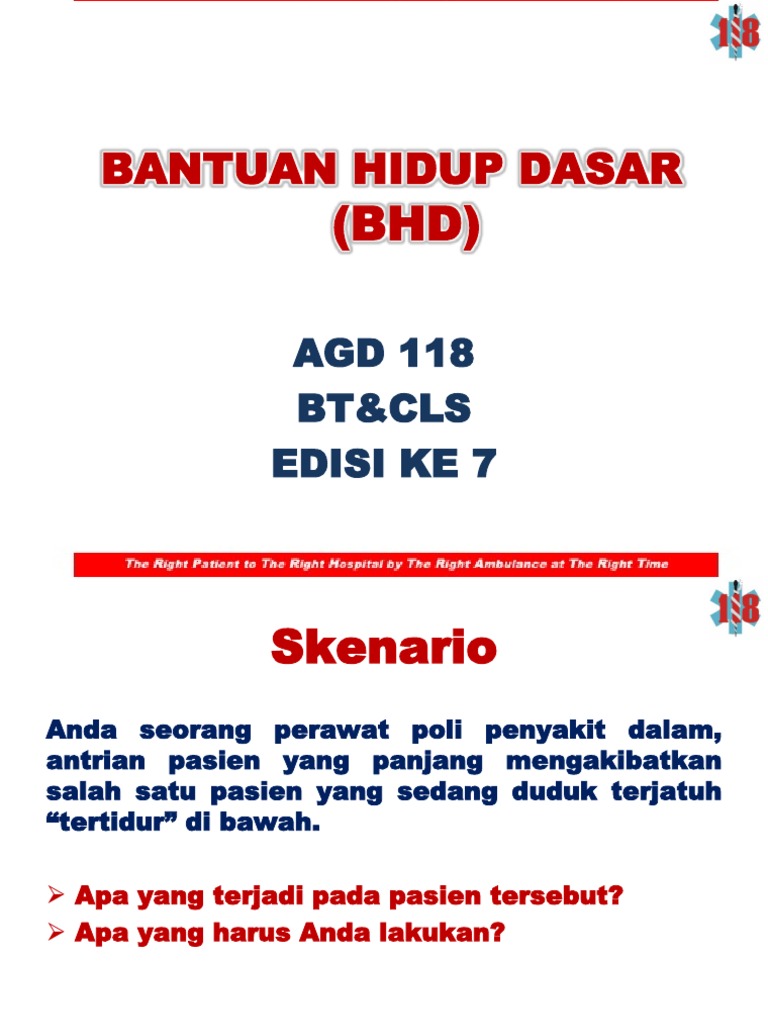 118

BANTUAN HIDUP DASAR
(BHD)

AGD 118
BT&CLS
EDISI KE 7

The Right Patient to The Right Hospital by The Right Ambulance at The Right Time

118

Skenario

Anda seorang perawat poli penyakit dalam, antrian pasien yang panjang mengakibatkan salah satu pasien yang sedang duduk terjatuh "tertidur" di bawah.

➢ Apa yang terjadi pada pasien tersebut?
➢ Apa yang harus Anda lakukan?